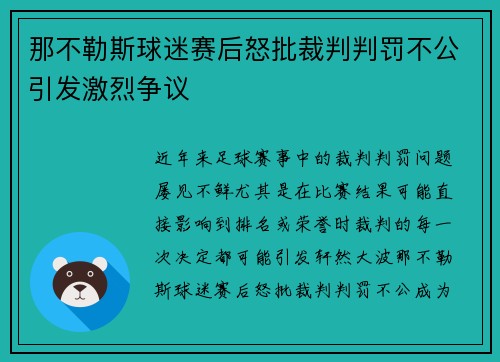 那不勒斯球迷赛后怒批裁判判罚不公引发激烈争议

近年来足球赛事中的裁判判罚问题屡见不鲜尤其是在比赛结果可能直接影响到排名或荣誉时裁判的每一次决定都可能引发轩然大波那不勒斯球迷赛后怒批裁判判罚不公成为